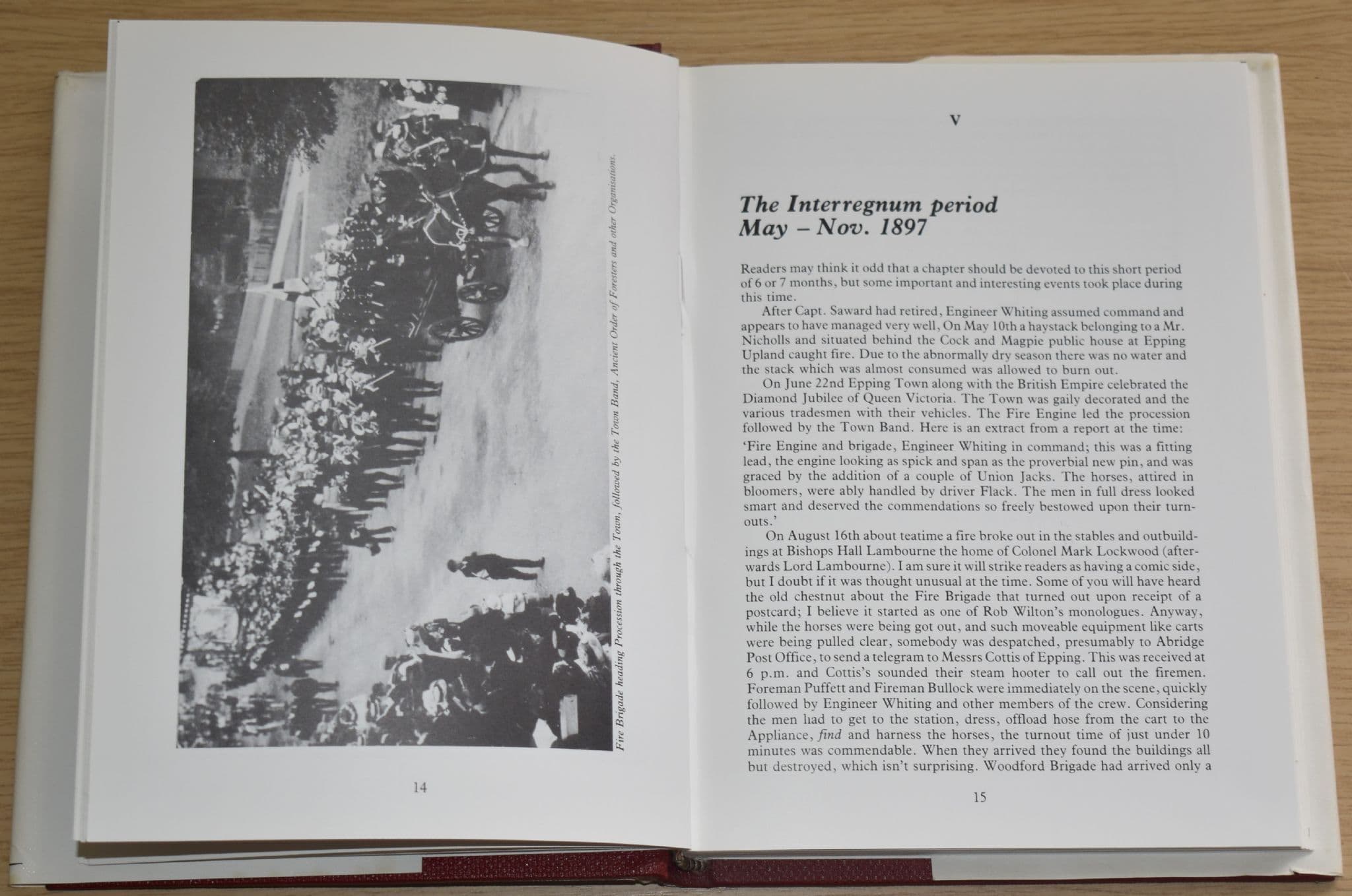 Fire Brigade heading Procession through the Town, followed by the Town Band, Ancient Order of Foresters and other Organisations.

14

V

The Interregnum period
May – Nov. 1897

Readers may think it odd that a chapter should be devoted to this short period of 6 or 7 months, but some important and interesting events took place during this time.

After Capt. Saward had retired, Engineer Whiting assumed command and appears to have managed very well, On May 10th a haystack belonging to a Mr. Nicholls and situated behind the Cock and Magpie public house at Epping Upland caught fire. Due to the abnormally dry season there was no water and the stack which was almost consumed was allowed to burn out.

On June 22nd Epping Town along with the British Empire celebrated the Diamond Jubilee of Queen Victoria. The Town was gaily decorated and the various tradesmen with their vehicles. The Fire Engine led the procession followed by the Town Band. Here is an extract from a report at the time:

'Fire Engine and brigade, Engineer Whiting in command; this was a fitting lead, the engine looking as spick and span as the proverbial new pin, and was graced by the addition of a couple of Union Jacks. The horses, attired in bloomers, were ably handled by driver Flack. The men in full dress looked smart and deserved the commendations so freely bestowed upon their turnouts.'

On August 16th about teatime a fire broke out in the stables and outbuildings at Bishops Hall Lambourne the home of Colonel Mark Lockwood (afterwards Lord Lambourne). I am sure it will strike readers as having a comic side, but I doubt if it was thought unusual at the time. Some of you will have heard the old chestnut about the Fire Brigade that turned out upon receipt of a postcard; I believe it started as one of Rob Wilton's monologues. Anyway, while the horses were being got out, and such moveable equipment like carts were being pulled clear, somebody was despatched, presumably to Abridge Post Office, to send a telegram to Messrs Cottis of Epping. This was received at 6 p.m. and Cottis's sounded their steam hooter to call out the firemen. Foreman Puffett and Fireman Bullock were immediately on the scene, quickly followed by Engineer Whiting and other members of the crew. Considering the men had to get to the station, dress, offload hose from the cart to the Appliance, find and harness the horses, the turnout time of just under 10 minutes was commendable. When they arrived they found the buildings all but destroyed, which isn't surprising. Woodford Brigade had arrived only a

15